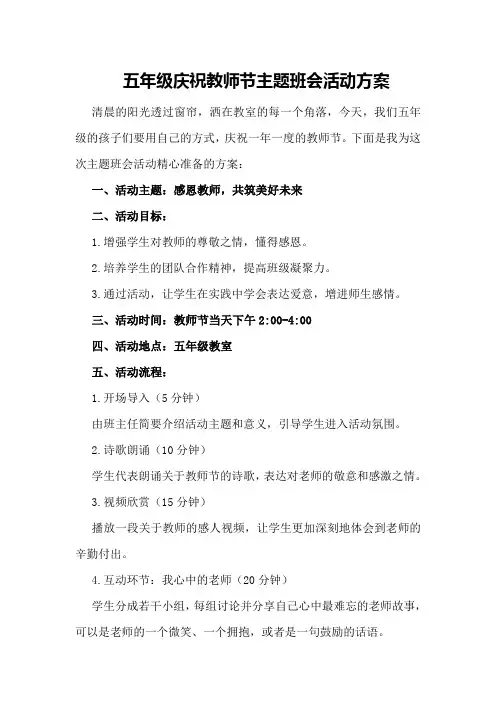 五年级庆祝教师节主题班会活动方案

清晨的阳光透过窗帘，洒在教室的每一个角落，今天，我们五年级的孩子们要用自己的方式，庆祝一年一度的教师节。下面是我为这次主题班会活动精心准备的方案：

一、活动主题：感恩教师，共筑美好未来

二、活动目标：

1.增强学生对教师的尊敬之情，懂得感恩。

2.培养学生的团队合作精神，提高班级凝聚力。

3.通过活动，让学生在实践中学会表达爱意，增进师生感情。

三、活动时间：教师节当天下午 2:00-4:00

四、活动地点：五年级教室

五、活动流程：

1.开场导入（5 分钟）

由班主任简要介绍活动主题和意义，引导学生进入活动氛围。

2.诗歌朗诵（10 分钟）

学生代表朗诵关于教师节的诗歌，表达对老师的敬意和感激之情。

3.视频欣赏（15 分钟）

播放一段关于教师的感人视频，让学生更加深刻地体会到老师的辛勤付出。

4.互动环节：我心中的老师（20 分钟）

学生分成若干小组，每组讨论并分享自己心中最难忘的老师故事，可以是老师的一个微笑、一个拥抱，或者是一句鼓励的话语。